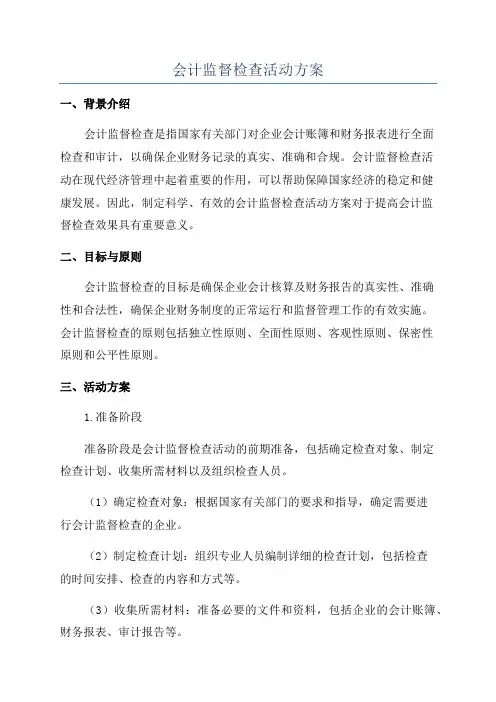 会计监督检查活动方案

一、背景介绍

会计监督检查是指国家有关部门对企业会计账簿和财务报表进行全面检查和审计，以确保企业财务记录的真实、准确和合规。会计监督检查活动在现代经济管理中起着重要的作用，可以帮助保障国家经济的稳定和健康发展。因此，制定科学、有效的会计监督检查活动方案对于提高会计监督检查效果具有重要意义。

二、目标与原则

会计监督检查的目标是确保企业会计核算及财务报告的真实性、准确性和合法性，确保企业财务制度的正常运行和监督管理工作的有效实施。会计监督检查的原则包括独立性原则、全面性原则、客观性原则、保密性原则和公平性原则。

三、活动方案

1.准备阶段

准备阶段是会计监督检查活动的前期准备，包括确定检查对象、制定检查计划、收集所需材料以及组织检查人员。

（1）确定检查对象：根据国家有关部门的要求和指导，确定需要进行会计监督检查的企业。

（2）制定检查计划：组织专业人员编制详细的检查计划，包括检查的时间安排、检查的内容和方式等。

（3）收集所需材料：准备必要的文件和资料，包括企业的会计账簿、财务报表、审计报告等。